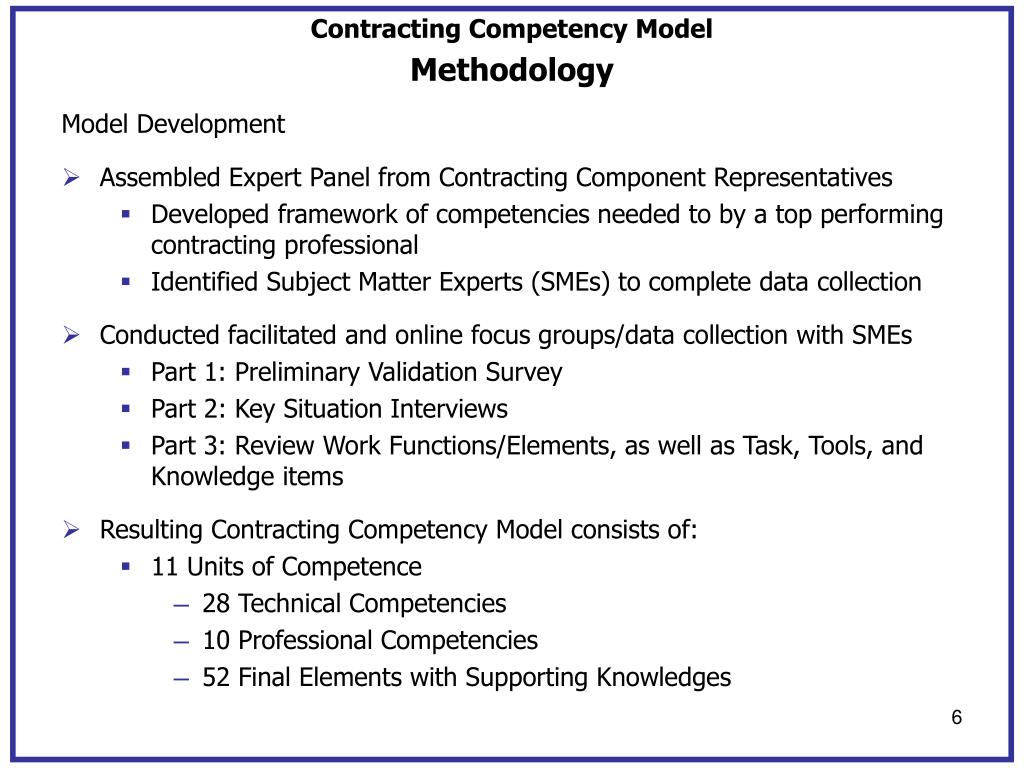 Contracting Competency Model
Methodology

Model Development

➢ Assembled Expert Panel from Contracting Component Representatives
▪ Developed framework of competencies needed to by a top performing contracting professional
▪ Identified Subject Matter Experts (SMEs) to complete data collection

➢ Conducted facilitated and online focus groups/data collection with SMEs
▪ Part 1: Preliminary Validation Survey
▪ Part 2: Key Situation Interviews
▪ Part 3: Review Work Functions/Elements, as well as Task, Tools, and Knowledge items

➢ Resulting Contracting Competency Model consists of:
▪ 11 Units of Competence
– 28 Technical Competencies
– 10 Professional Competencies
– 52 Final Elements with Supporting Knowledges

6